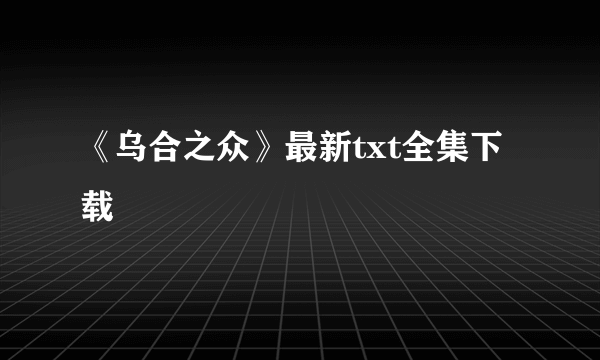 《乌合之众》最新txt全集下载